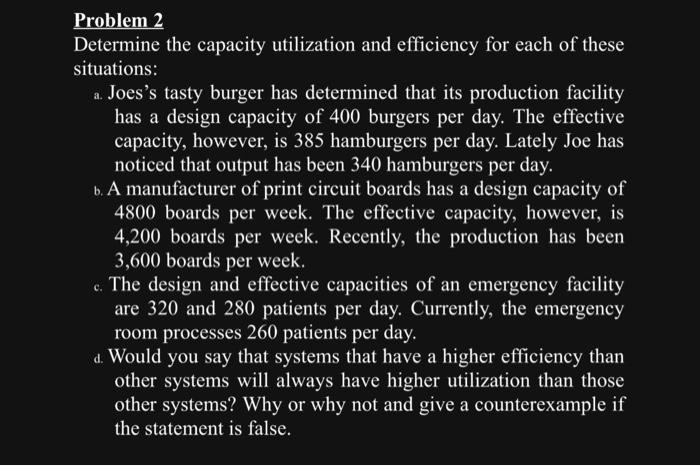 Problem 2

Determine the capacity utilization and efficiency for each of these situations:

a. Joes's tasty burger has determined that its production facility has a design capacity of 400 burgers per day. The effective capacity, however, is 385 hamburgers per day. Lately Joe has noticed that output has been 340 hamburgers per day.

b. A manufacturer of print circuit boards has a design capacity of 4800 boards per week. The effective capacity, however, is 4,200 boards per week. Recently, the production has been 3,600 boards per week.

c. The design and effective capacities of an emergency facility are 320 and 280 patients per day. Currently, the emergency room processes 260 patients per day.

d. Would you say that systems that have a higher efficiency than other systems will always have higher utilization than those other systems? Why or why not and give a counterexample if the statement is false.